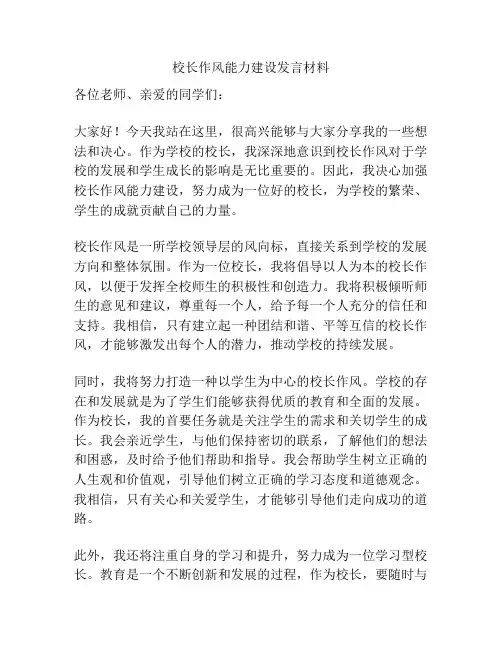 校长作风能力建设发言材料

各位老师、亲爱的同学们：

大家好！今天我站在这里，很高兴能够与大家分享我的一些想法和决心。作为学校的校长，我深深地意识到校长作风对于学校的发展和学生成长的影响是无比重要的。因此，我决心加强校长作风能力建设，努力成为一位好的校长，为学校的繁荣、学生的成就贡献自己的力量。

校长作风是一所学校领导层的风向标，直接关系到学校的发展方向和整体氛围。作为一位校长，我将倡导以人为本的校长作风，以便于发挥全校师生的积极性和创造力。我将积极倾听师生的意见和建议，尊重每一个人，给予每一个人充分的信任和支持。我相信，只有建立起一种团结和谐、平等互信的校长作风，才能够激发出每个人的潜力，推动学校的持续发展。

同时，我将努力打造一种以学生为中心的校长作风。学校的存在和发展就是为了学生们能够获得优质的教育和全面的发展。作为校长，我的首要任务就是关注学生的需求和关切学生的成长。我会亲近学生，与他们保持密切的联系，了解他们的想法和困惑，及时给予他们帮助和指导。我会帮助学生树立正确的人生观和价值观，引导他们树立正确的学习态度和道德观念。我相信，只有关心和关爱学生，才能够引导他们走向成功的道路。

此外，我还将注重自身的学习和提升，努力成为一位学习型校长。教育是一个不断创新和发展的过程，作为校长，要随时与